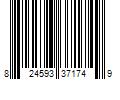 8 24593 37174 9